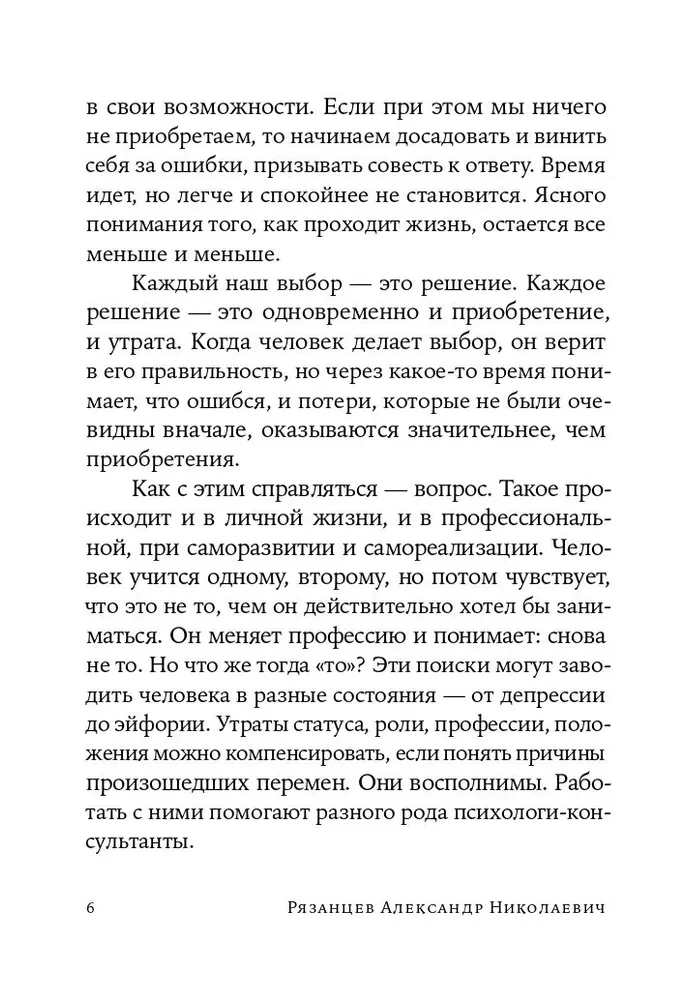 в свои возможности. Если при этом мы ничего не приобретаем, то начинаем досадовать и винить себя за ошибки, призывать совесть к ответу. Время идет, но легче и спокойнее не становится. Ясного понимания того, как проходит жизнь, остается все меньше и меньше.

Каждый наш выбор — это решение. Каждое решение — это одновременно и приобретение, и утрата. Когда человек делает выбор, он верит в его правильность, но через какое-то время понимает, что ошибся, и потери, которые не были очевидны вначале, оказываются значительнее, чем приобретения.

Как с этим справляться — вопрос. Такое происходит и в личной жизни, и в профессиональной, при саморазвитии и самореализации. Человек учится одному, второму, но потом чувствует, что это не то, чем он действительно хотел бы заниматься. Он меняет профессию и понимает: снова не то. Но что же тогда «то»? Эти поиски могут заводить человека в разные состояния — от депрессии до эйфории. Утраты статуса, роли, профессии, положения можно компенсировать, если понять причины произошедших перемен. Они восполнимы. Работать с ними помогают разного рода психологи-консультанты.

6 Рязанцев Александр Николаевич